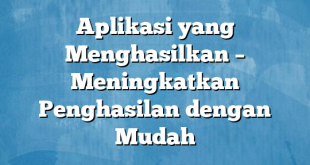 Aplikasi yang Menghasilkan – Meningkatkan Penghasilan dengan Mudah